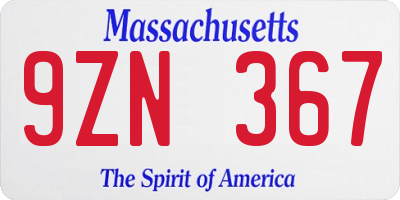 Massachusetts

9ZN 367

The Spirit of America